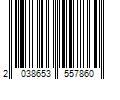 2 038653 557860